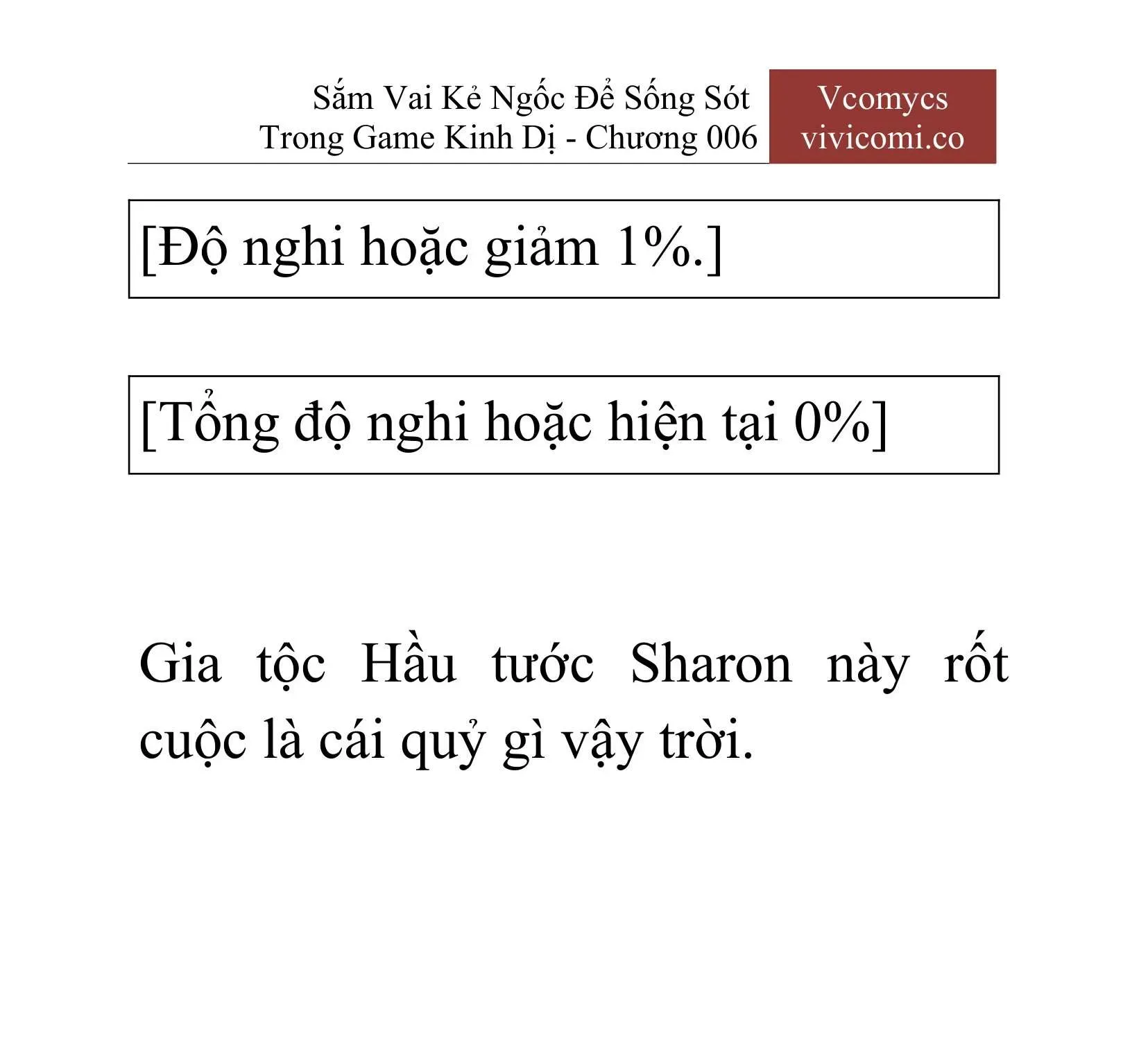 Sắm Vai Kẻ Ngốc Để Sống Sót Trong Game Kinh Dị - Chương 006

Vcomycs
vivicomi.co

[Độ nghi hoặc giảm 1%.]

[Tổng độ nghi hoặc hiện tại 0%]

Gia tộc Hầu tước Sharon này rốt cuộc là cái quỷ gì vậy trời.